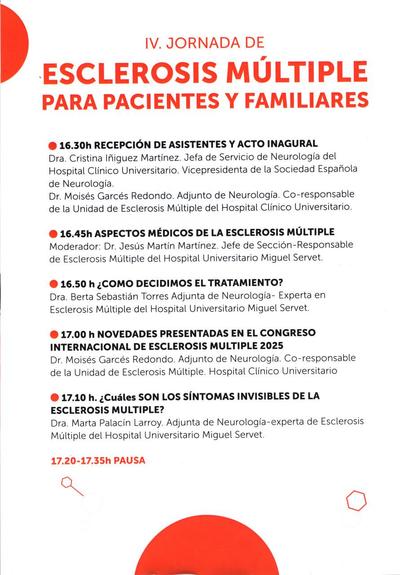 IV. JORNADA DE
ESCLEROSIS MÚLTIPLE
PARA PACIENTES Y FAMILIARES

16.30h RECEPCIÓN DE ASISTENTES Y ACTO INAGURAL
Dra. Cristina Iñiguez Martínez. Jefa de Servicio de Neurología del Hospital Clínico Universitario. Vicepresidenta de la Sociedad Española de Neurología.
Dr. Moisés Garcés Redondo. Adjunto de Neurología. Co-responsable de la Unidad de Esclerosis Múltiple del Hospital Clínico Universitario.

16.45h ASPECTOS MÉDICOS DE LA ESCLEROSIS MÚLTIPLE
Moderador: Dr. Jesús Martín Martínez. Jefe de Sección-Responsable de Esclerosis Múltiple del Hospital Universitario Miguel Servet.

16.50 h ¿COMO DECIDIMOS EL TRATAMIENTO?
Dra. Berta Sebastián Torres Adjunta de Neurología- Experta en Esclerosis Múltiple del Hospital Universitario Miguel Servet.

17.00 h NOVEDADES PRESENTADAS EN EL CONGRESO INTERNACIONAL DE ESCLEROSIS MULTIPLE 2025
Dr. Moisés Garcés Redondo. Adjunto de Neurología. Co-responsable de la Unidad de Esclerosis Múltiple. Hospital Clínico Universitario

17.10 h. ¿Cuáles SON LOS SÍNTOMAS INVISIBLES DE LA ESCLEROSIS MULTIPLE?
Dra. Marta Palacín Larroy. Adjunta de Neurología-experta de Esclerosis Múltiple del Hospital Universitario Miguel Servet.

17.20-17.35h PAUSA